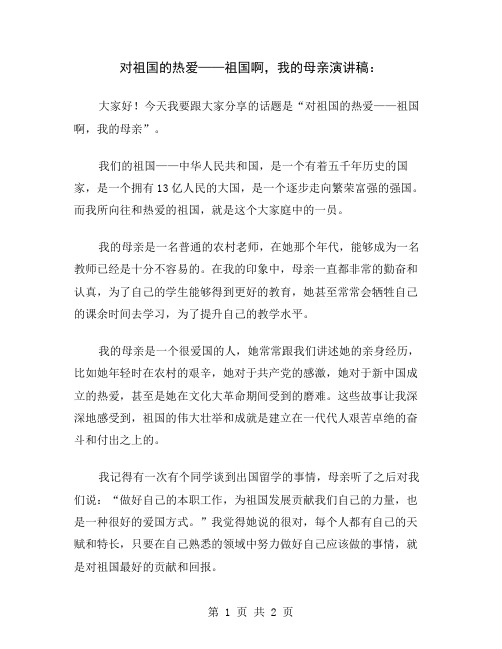 对祖国的热爱——祖国啊，我的母亲演讲稿：

大家好！今天我要跟大家分享的话题是“对祖国的热爱——祖国啊，我的母亲”。

我们的祖国——中华人民共和国，是一个有着五千年历史的国家，是一个拥有13亿人民的大国，是一个逐步走向繁荣富强的强国。而我所向往和热爱的祖国，就是这个大家庭中的一员。

我的母亲是一名普通的农村老师，在她那个年代，能够成为一名教师已经是十分不容易的。在我的印象中，母亲一直都非常的勤奋和认真，为了自己的学生能够得到更好的教育，她甚至常常会牺牲自己的课余时间去学习，为了提升自己的教学水平。

我的母亲是一个很爱国的人，她常常跟我们讲述她的亲身经历，比如她年轻时在农村的艰辛，她对于共产党的感激，她对于新中国成立的热爱，甚至是她在文化大革命期间受到的磨难。这些故事让我深深地感受到，祖国的伟大壮举和成就是建立在一代代人艰苦卓绝的奋斗和付出之上的。

我记得有一次有个同学谈到出国留学的事情，母亲听了之后对我们说：“做好自己的本职工作，为祖国发展贡献我们自己的力量，也是一种很好的爱国方式。”我觉得她说的很对，每个人都有自己的天赋和特长，只要在自己熟悉的领域中努力做好自己应该做的事情，就是对祖国最好的贡献和回报。

第 1 页 共 2 页